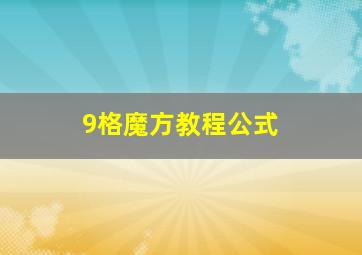 9格魔方教程公式